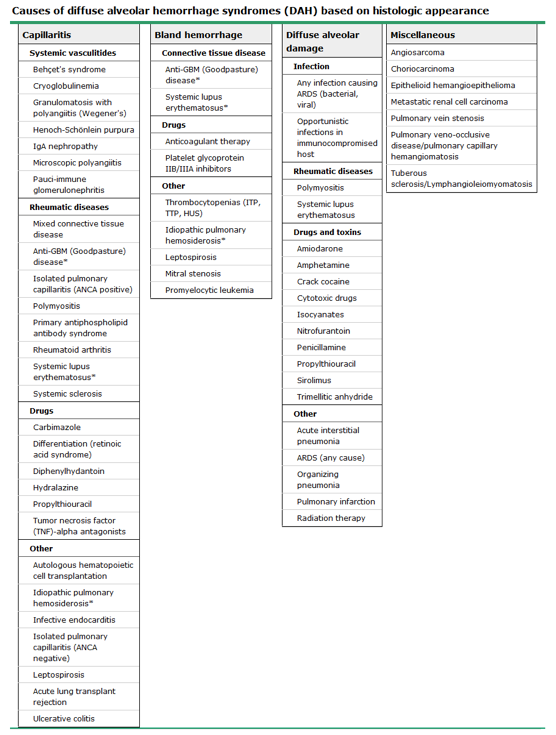 Causes of diffuse alveolar hemorrhage syndromes (DAH) based on histologic appearance

Capillaritis

Systemic vasculitides

Behçet's syndrome

Cryoglobulinemia

Granulomatosis with polyangiitis (Wegener's)

Henoch-Schönlein purpura

IgA nephropathy

Microscopic polyangiitis

Pauci-immune glomerulonephritis

Rheumatic diseases

Mixed connective tissue disease

Anti-GBM (Goodpasture) disease*

Isolated pulmonary capillaritis (ANCA positive)

Polymyositis

Primary antiphospholipid antibody syndrome

Rheumatoid arthritis

Systemic lupus erythematosus*

Systemic sclerosis

Drugs

Carbimazole

Differentiation (retinoic acid syndrome)

Diphenylhydantoin

Hydralazine

Propylthiouracil

Tumor necrosis factor (TNF)-alpha antagonists

Other

Autologous hematopoietic cell transplantation

Idiopathic pulmonary hemosiderosis*

Infective endocarditis

Isolated pulmonary capillaritis (ANCA negative)

Leptospirosis

Acute lung transplant rejection

Ulcerative colitis

Bland hemorrhage

Connective tissue disease

Anti-GBM (Goodpasture) disease*

Systemic lupus erythematosus*

Drugs

Anticoagulant therapy

Platelet glycoprotein IIB/IIIA inhibitors

Other

Thrombocytopenias (ITP, TTP, HUS)

Idiopathic pulmonary hemosiderosis*

Leptospirosis

Mitral stenosis

Promyelocytic leukemia

Diffuse alveolar damage

Infection

Any infection causing ARDS (bacterial, viral)

Opportunistic infections in immunocompromised host

Rheumatic diseases

Polymyositis

Systemic lupus erythematosus

Drugs and toxins

Amiodarone

Amphetamine

Crack cocaine

Cytotoxic drugs

Isocyanates

Nitrofurantoin

Penicillamine

Propylthiouracil

Sirolimus

Trimellitic anhydride

Other

Acute interstitial pneumonia

ARDS (any cause)

Organizing pneumonia

Pulmonary infarction

Radiation therapy

Miscellaneous

Angiosarcoma

Choriocarcinoma

Epithelioid hemangioepithelioma

Metastatic renal cell carcinoma

Pulmonary vein stenosis

Pulmonary veno-occlusive disease/pulmonary capillary hemangiomatosis

Tuberous sclerosis/Lymphangioleiomyomatosis